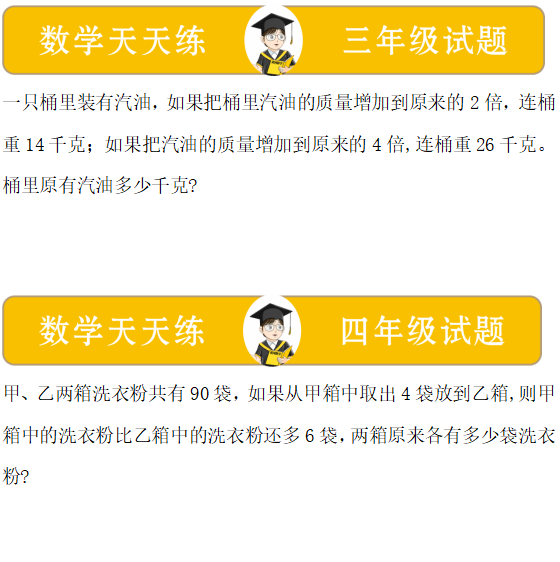 数学天天练　三年级试题

一只桶里装有汽油，如果把桶里汽油的质量增加到原来的 2 倍，连桶重 14 千克；如果把汽油的质量增加到原来的 4 倍,连桶重 26 千克。桶里原有汽油多少千克?

数学天天练　四年级试题

甲、乙两箱洗衣粉共有 90 袋，如果从甲箱中取出 4 袋放到乙箱,则甲箱中的洗衣粉比乙箱中的洗衣粉还多 6 袋，两箱原来各有多少袋洗衣粉?